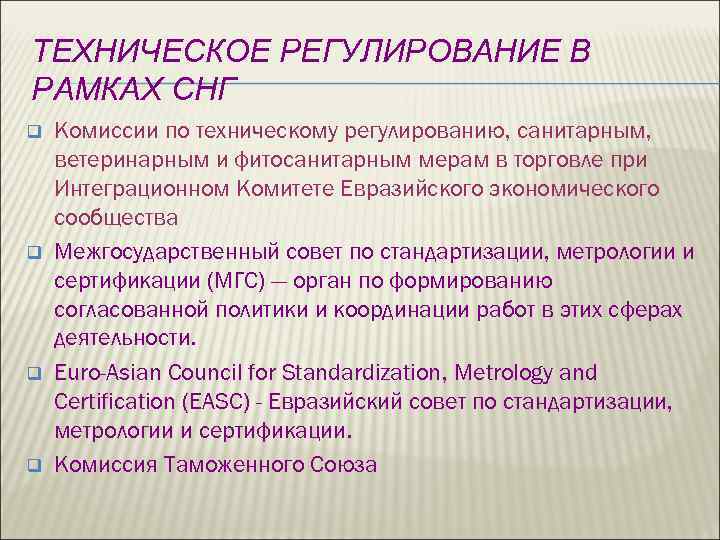 ТЕХНИЧЕСКОЕ РЕГУЛИРОВАНИЕ В РАМКАХ СНГ

Комиссии по техническому регулированию, санитарным, ветеринарным и фитосанитарным мерам в торговле при Интеграционном Комитете Евразийского экономического сообщества

Межгосударственный совет по стандартизации, метрологии и сертификации (МГС) — орган по формированию согласованной политики и координации работ в этих сферах деятельности.

Euro-Asian Council for Standardization, Metrology and Certification (EASC) - Евразийский совет по стандартизации, метрологии и сертификации.

Комиссия Таможенного Союза